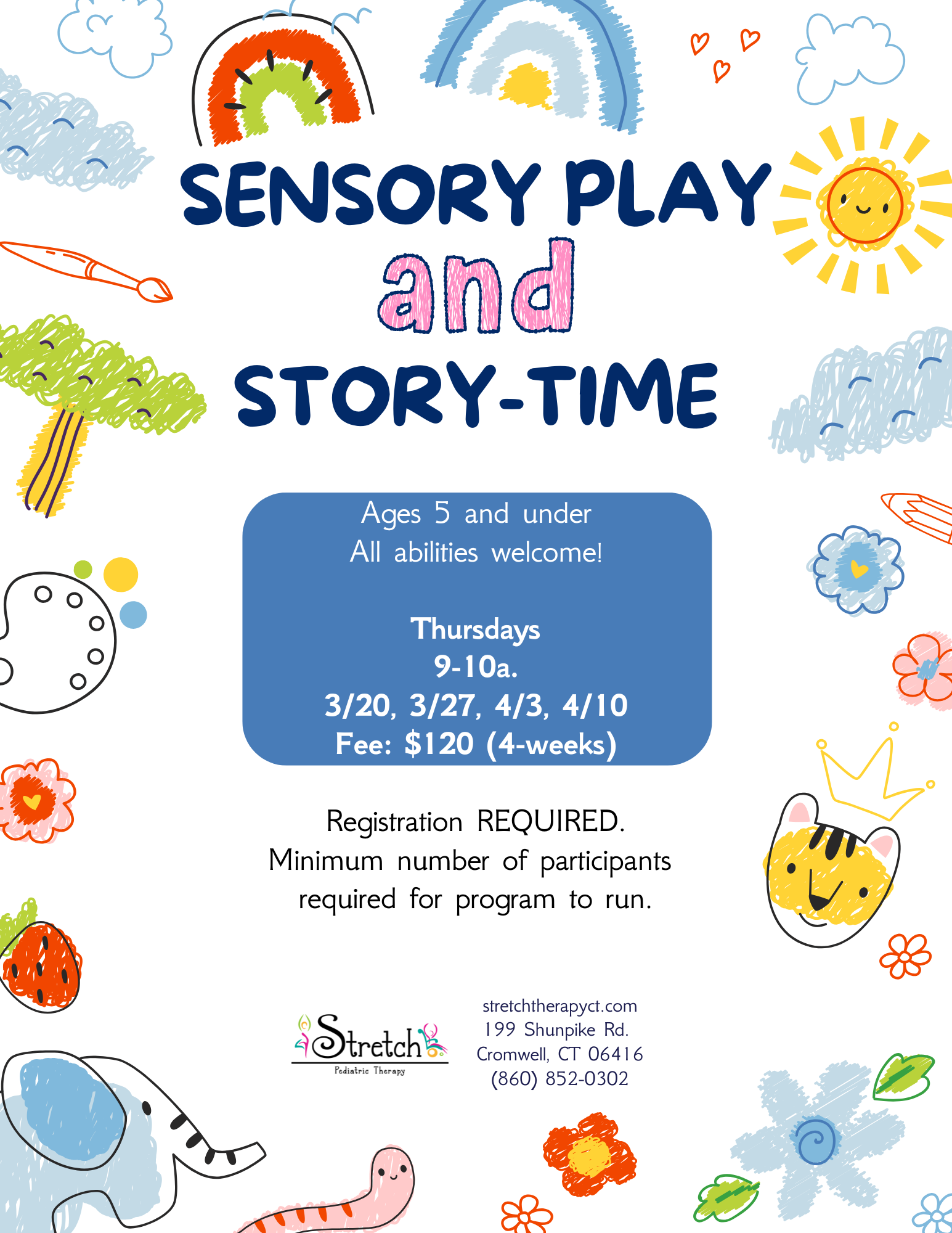 SENSORY PLAY
and
STORY-TIME

Ages 5 and under
All abilities welcome!

Thursdays
9-10a.
3/20, 3/27, 4/3, 4/10
Fee: $120 (4-weeks)

Registration REQUIRED.
Minimum number of participants required for program to run.

Stretch
Pediatric Therapy

stretchtherapyct.com
199 Shunpike Rd.
Cromwell, CT 06416
(860) 852-0302